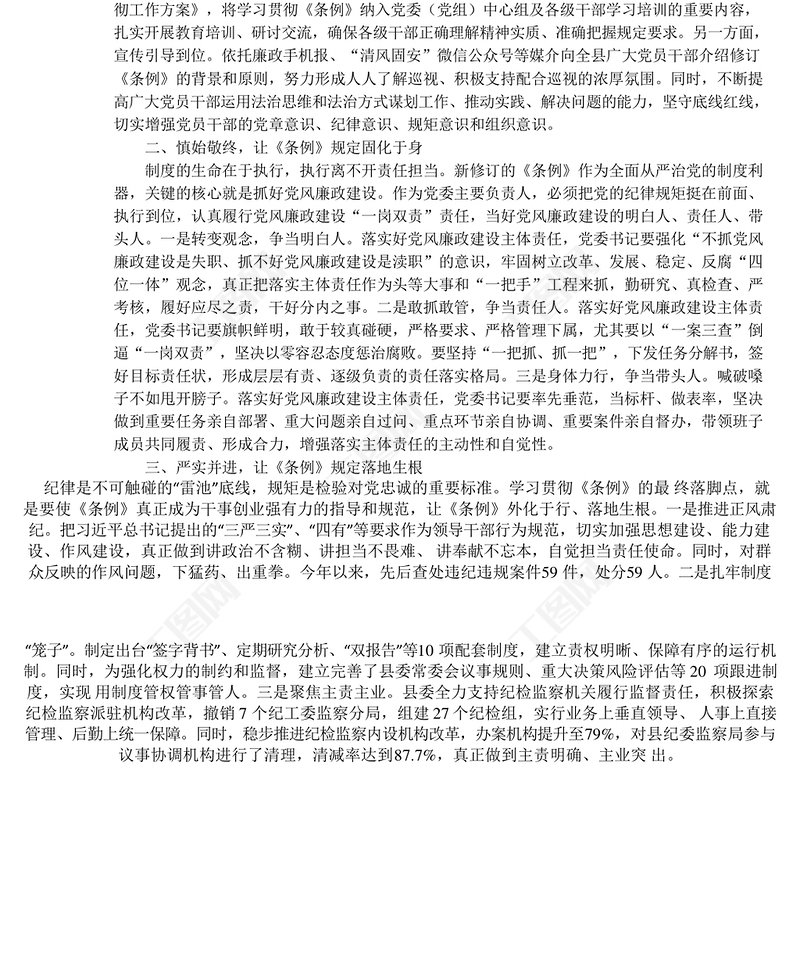 彻工作方案》，将学习贯彻《条例》纳入党委（党组）中心组及各级干部学习培训的重要内容，扎实开展教育培训、研讨交流，确保各级干部正确理解精神实质、准确把握规定要求。另一方面，宣传引导到位。依托廉政手机报、“清风固安”微信公众号等媒介向全县广大党员干部介绍修订《条例》的背景和原则，努力形成人人了解巡视、积极支持配合巡视的浓厚氛围。同时，不断提高广大党员干部运用法治思维和法治方式谋划工作、推动实践、解决问题的能力，坚守底线红线，切实增强党员干部的党章意识、纪律意识、规矩意识和组织意识。

二、慎始敬终，让《条例》规定固化于身

制度的生命在于执行，执行离不开责任担当。新修订的《条例》作为全面从严治党的制度利器，关键的核心就是抓好党风廉政建设。作为党委主要负责人，必须把党的纪律规矩挺在前面、执行到位，认真履行党风廉政建设“一岗双责”责任，当好党风廉政建设的明白人、责任人、带头人。一是转变观念，争当明白人。落实好党风廉政建设主体责任，党委书记要强化“不抓党风廉政建设是失职、抓不好党风廉政建设是渎职”的意识，牢固树立改革、发展、稳定、反腐“四位一体”观念，真正把落实主体责任作为头等大事和“一把手”工程来抓，勤研究、真检查、严考核，履好应尽之责，干好分内之事。二是敢抓敢管，争当责任人。落实好党风廉政建设主体责任，党委书记要旗帜鲜明，敢于较真碰硬，严格要求、严格管理下属，尤其要以“一案三查”倒逼“一岗双责”，坚决以零容忍态度惩治腐败。要坚持“一把抓、抓一把”，下发任务分解书，签好目标责任状，形成层层有责、逐级负责的责任落实格局。三是身体力行，争当带头人。喊破嗓子不如甩开膀子。落实好党风廉政建设主体责任，党委书记要率先垂范，当标杆、做表率，坚决做到重要任务亲自部署、重大问题亲自过问、重点环节亲自协调、重要案件亲自督办，带领班子成员共同履责、形成合力，增强落实主体责任的主动性和自觉性。

三、严实并进，让《条例》规定落地生根

纪律是不可触碰的“雷池”底线，规矩是检验对党忠诚的重要标准。学习贯彻《条例》的最 终落脚点，就是要使《条例》真正成为干事创业强有力的指导和规范，让《条例》外化于行、落地生根。一是推进正风肃纪。把习近平总书记提出的“三严三实”、“四有”等要求作为领导干部行为规范，切实加强思想建设、能力建设、作风建设，真正做到讲政治不含糊、讲担当不畏难、讲奉献不忘本，自觉担当责任使命。同时，对群众反映的作风问题，下猛药、出重拳。今年以来，先后查处违纪违规案件59 件，处分59 人。二是扎牢制度

“笼子”。制定出台“签字背书”、定期研究分析、“双报告”等10 项配套制度，建立责权明晰、保障有序的运行机制。同时，为强化权力的制约和监督，建立完善了县委常委会议事规则、重大决策风险评估等 20 项跟进制度，实现 用制度管权管事管人。三是聚焦主责主业。县委全力支持纪检监察机关履行监督责任，积极探索纪检监察派驻机构改革，撤销 7 个纪工委监察分局，组建 27 个纪检组，实行业务上垂直领导、人事上直接管理、后勤上统一保障。同时，稳步推进纪检监察内设机构改革，办案机构提升至79%，对县纪委监察局参与议事协调机构进行了清理，清减率达到87.7%，真正做到主责明确、主业突 出。